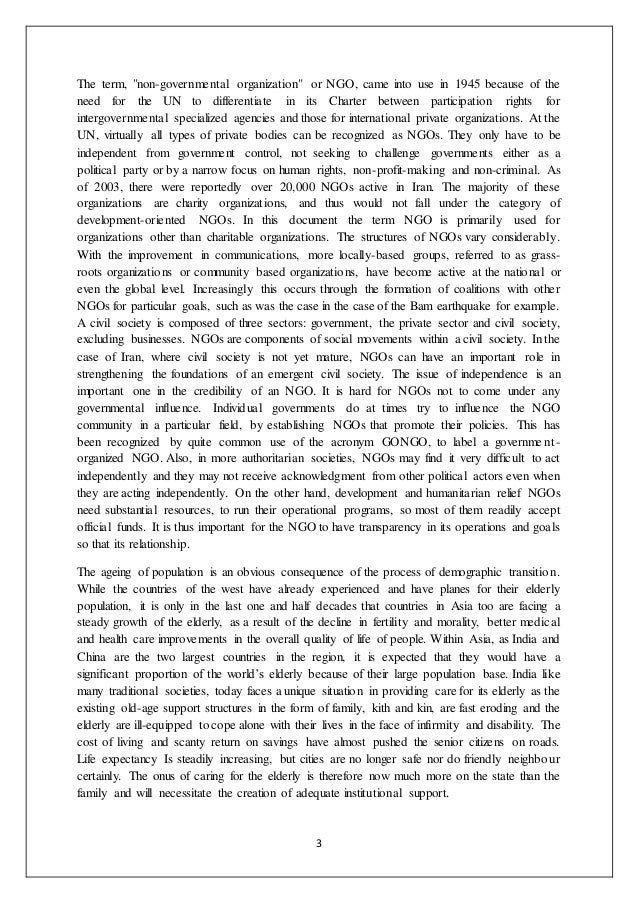 The term, "non-governmental organization" or NGO, came into use in 1945 because of the need for the UN to differentiate in its Charter between participation rights for intergovernmental specialized agencies and those for international private organizations. At the UN, virtually all types of private bodies can be recognized as NGOs. They only have to be independent from government control, not seeking to challenge governments either as a political party or by a narrow focus on human rights, non-profit-making and non-criminal. As of 2003, there were reportedly over 20,000 NGOs active in Iran. The majority of these organizations are charity organizations, and thus would not fall under the category of development-oriented NGOs. In this document the term NGO is primarily used for organizations other than charitable organizations. The structures of NGOs vary considerably. With the improvement in communications, more locally-based groups, referred to as grass-roots organizations or community based organizations, have become active at the national or even the global level. Increasingly this occurs through the formation of coalitions with other NGOs for particular goals, such as was the case in the case of the Bam earthquake for example. A civil society is composed of three sectors: government, the private sector and civil society, excluding businesses. NGOs are components of social movements within a civil society. In the case of Iran, where civil society is not yet mature, NGOs can have an important role in strengthening the foundations of an emergent civil society. The issue of independence is an important one in the credibility of an NGO. It is hard for NGOs not to come under any governmental influence. Individual governments do at times try to influence the NGO community in a particular field, by establishing NGOs that promote their policies. This has been recognized by quite common use of the acronym GONGO, to label a government-organized NGO. Also, in more authoritarian societies, NGOs may find it very difficult to act independently and they may not receive acknowledgment from other political actors even when they are acting independently. On the other hand, development and humanitarian relief NGOs need substantial resources, to run their operational programs, so most of them readily accept official funds. It is thus important for the NGO to have transparency in its operations and goals so that its relationship.

The ageing of population is an obvious consequence of the process of demographic transition. While the countries of the west have already experienced and have planes for their elderly population, it is only in the last one and half decades that countries in Asia too are facing a steady growth of the elderly, as a result of the decline in fertility and morality, better medical and health care improvements in the overall quality of life of people. Within Asia, as India and China are the two largest countries in the region, it is expected that they would have a significant proportion of the world's elderly because of their large population base. India like many traditional societies, today faces a unique situation in providing care for its elderly as the existing old-age support structures in the form of family, kith and kin, are fast eroding and the elderly are ill-equipped to cope alone with their lives in the face of infirmity and disability. The cost of living and scanty return on savings have almost pushed the senior citizens on roads. Life expectancy Is steadily increasing, but cities are no longer safe nor do friendly neighbour certainly. The onus of caring for the elderly is therefore now much more on the state than the family and will necessitate the creation of adequate institutional support.

3